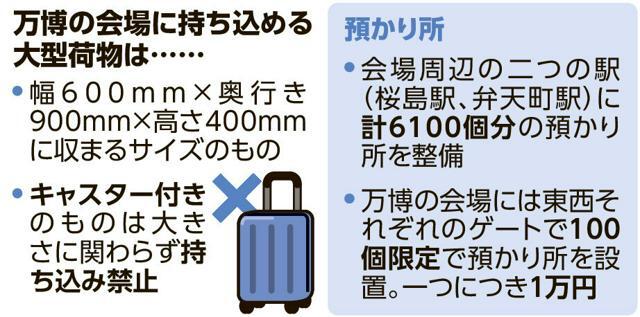 万博の会場に持ち込める大型荷物は……

• 幅600mm×奥行き900mm×高さ400mmに収まるサイズのもの

• キャスター付きのものは大きさに関わらず持ち込み禁止

預かり所

• 会場周辺の二つの駅（桜島駅、弁天町駅）に計6100個分の預かり所を整備

• 万博の会場には東西それぞれのゲートで100個限定で預かり所を設置。一つにつき1万円